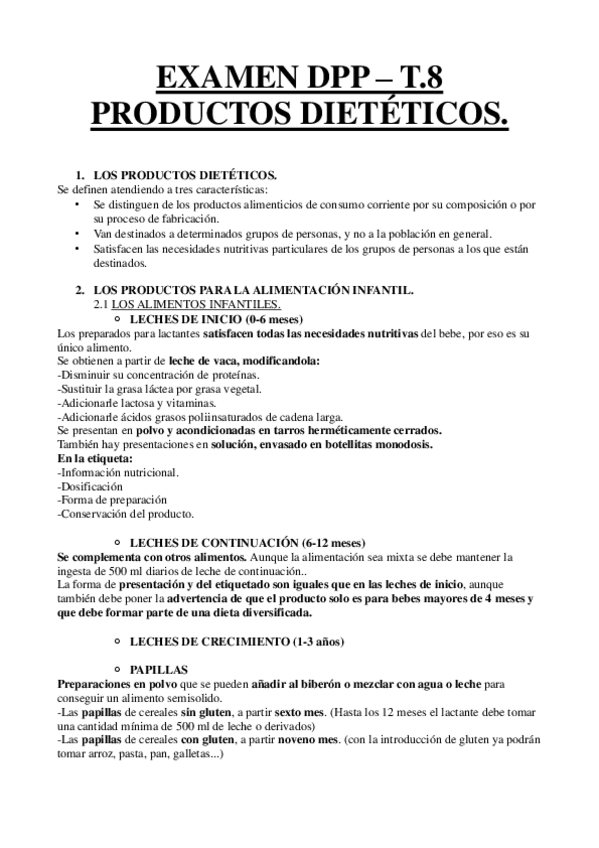 EXAMEN DPP – T.8
PRODUCTOS DIETÉTICOS.

1. LOS PRODUCTOS DIETÉTICOS.
Se definen atendiendo a tres características:
• Se distinguen de los productos alimenticios de consumo corriente por su composición o por su proceso de fabricación.
• Van destinados a determinados grupos de personas, y no a la población en general.
• Satisfacen las necesidades nutritivas particulares de los grupos de personas a los que están destinados.

2. LOS PRODUCTOS PARA LA ALIMENTACIÓN INFANTIL.
2.1 LOS ALIMENTOS INFANTILES.
○ LECHES DE INICIO (0-6 meses)
Los preparados para lactantes satisfacen todas las necesidades nutritivas del bebe, por eso es su único alimento.
Se obtienen a partir de leche de vaca, modificandola:
-Disminuir su concentración de proteínas.
-Sustituir la grasa láctea por grasa vegetal.
-Adicionarle lactosa y vitaminas.
-Adicionarle ácidos grasos poliinsaturados de cadena larga.
Se presentan en polvo y acondicionadas en tarros herméticamente cerrados.
También hay presentaciones en solución, envasado en botellitas monodosis.
En la etiqueta:
-Información nutricional.
-Dosificación
-Forma de preparación
-Conservación del producto.

○ LECHES DE CONTINUACIÓN (6-12 meses)
Se complementa con otros alimentos. Aunque la alimentación sea mixta se debe mantener la ingesta de 500 ml diarios de leche de continuación..
La forma de presentación y del etiquetado son iguales que en las leches de inicio, aunque también debe poner la advertencia de que el producto solo es para bebes mayores de 4 meses y que debe formar parte de una dieta diversificada.

○ LECHES DE CRECIMIENTO (1-3 años)

○ PAPILLAS
Preparaciones en polvo que se pueden añadir al biberón o mezclar con agua o leche para conseguir un alimento semisolido.
-Las papillas de cereales sin gluten, a partir sexto mes. (Hasta los 12 meses el lactante debe tomar una cantidad mínima de 500 ml de leche o derivados)
-Las papillas de cereales con gluten, a partir noveno mes. (con la introducción de gluten ya podrán tomar arroz, pasta, pan, galletas...)